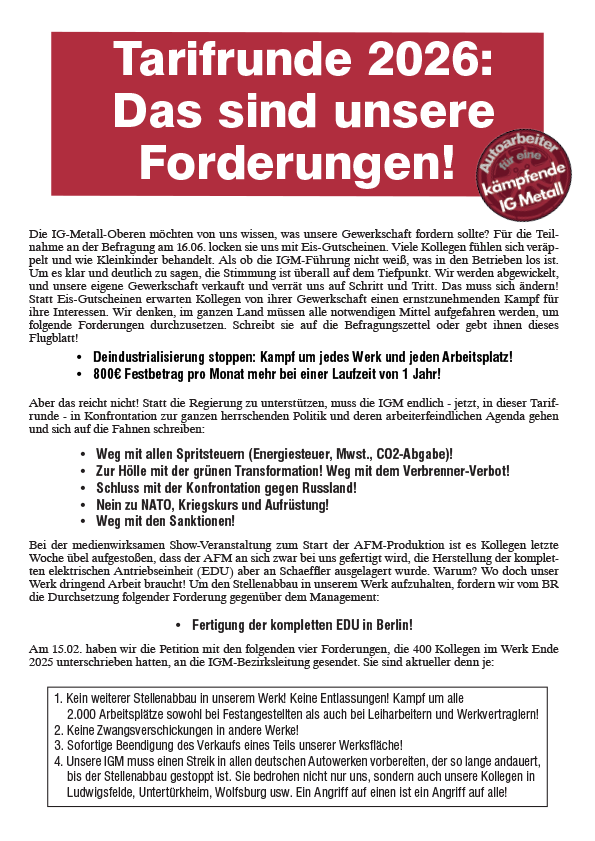 Tarifrunde 2026: Das sind unsere Forderungen!

Autoarbeiter für eine kämpfende IG Metall

Die IG-Metall-Oberen möchten von uns wissen, was unsere Gewerkschaft fordern sollte? Für die Teilnahme an der Befragung am 16.06. locken sie uns mit Eis-Gutscheinen. Viele Kollegen fühlen sich veräppelt und wie Kleinkinder behandelt. Als ob die IGM-Führung nicht weiß, was in den Betrieben los ist. Um es klar und deutlich zu sagen, die Stimmung ist überall auf dem Tiefpunkt. Wir werden abgewickelt, und unsere eigene Gewerkschaft verkauft und verrät uns auf Schritt und Tritt. Das muss sich ändern! Statt Eis-Gutscheinen erwarten Kollegen von ihrer Gewerkschaft einen ernstzunehmenden Kampf für ihre Interessen. Wir denken, im ganzen Land müssen alle notwendigen Mittel aufgefahren werden, um folgende Forderungen durchzusetzen. Schreibt sie auf die Befragungszettel oder gebt ihnen dieses Flugblatt!

• Deindustrialisierung stoppen: Kampf um jedes Werk und jeden Arbeitsplatz!
• 800€ Festbetrag pro Monat mehr bei einer Laufzeit von 1 Jahr!

Aber das reicht nicht! Statt die Regierung zu unterstützen, muss die IGM endlich - jetzt, in dieser Tarifrunde - in Konfrontation zur ganzen herrschenden Politik und deren arbeiterfeindlichen Agenda gehen und sich auf die Fahnen schreiben:

• Weg mit allen Spritsteuern (Energiesteuer, Mwst., CO2-Abgabe)!
• Zur Hölle mit der grünen Transformation! Weg mit dem Verbrenner-Verbot!
• Schluss mit der Konfrontation gegen Russland!
• Nein zu NATO, Kriegskurs und Aufrüstung!
• Weg mit den Sanktionen!

Bei der medienwirksamen Show-Veranstaltung zum Start der AFM-Produktion ist es Kollegen letzte Woche übel aufgestoßen, dass der AFM an sich zwar bei uns gefertigt wird, die Herstellung der kompletten elektrischen Antriebseinheit (EDU) aber an Schaeffler ausgelagert wurde. Warum? Wo doch unser Werk dringend Arbeit braucht! Um den Stellenabbau in unserem Werk aufzuhalten, fordern wir vom BR die Durchsetzung folgender Forderung gegenüber dem Management:

• Fertigung der kompletten EDU in Berlin!

Am 15.02. haben wir die Petition mit den folgenden vier Forderungen, die 400 Kollegen im Werk Ende 2025 unterschrieben hatten, an die IGM-Bezirksleitung gesendet. Sie sind aktueller denn je:

1. Kein weiterer Stellenabbau in unserem Werk! Keine Entlassungen! Kampf um alle 2.000 Arbeitsplätze sowohl bei Festangestellten als auch bei Leiharbeitern und Werkvertraglern!
2. Keine Zwangsverschickungen in andere Werke!
3. Sofortige Beendigung des Verkaufs eines Teils unserer Werksfläche!
4. Unsere IGM muss einen Streik in allen deutschen Autowerken vorbereiten, der so lange andauert, bis der Stellenabbau gestoppt ist. Sie bedrohen nicht nur uns, sondern auch unsere Kollegen in Ludwigsfelde, Untertürkheim, Wolfsburg usw. Ein Angriff auf einen ist ein Angriff auf alle!